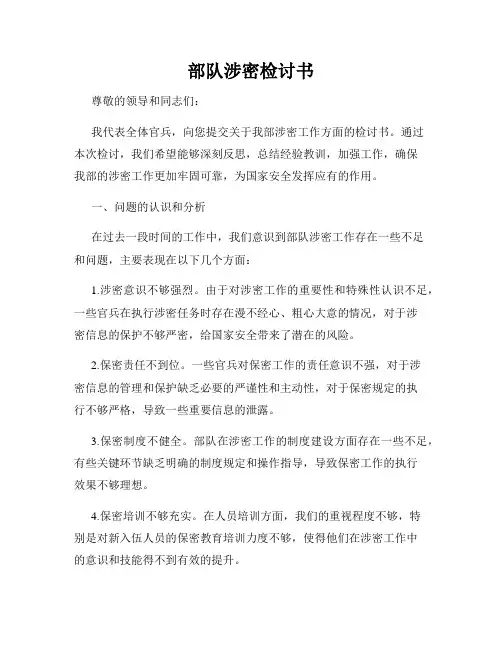 部队涉密检讨书

尊敬的领导和同志们：

我代表全体官兵，向您提交关于我部涉密工作方面的检讨书。通过本次检讨，我们希望能够深刻反思，总结经验教训，加强工作，确保我部的涉密工作更加牢固可靠，为国家安全发挥应有的作用。

一、问题的认识和分析

在过去一段时间的工作中，我们意识到部队涉密工作存在一些不足和问题，主要表现在以下几个方面：

1.涉密意识不够强烈。由于对涉密工作的重要性和特殊性认识不足，一些官兵在执行涉密任务时存在漫不经心、粗心大意的情况，对于涉密信息的保护不够严密，给国家安全带来了潜在的风险。

2.保密责任不到位。一些官兵对保密工作的责任意识不强，对于涉密信息的管理和保护缺乏必要的严谨性和主动性，对于保密规定的执行不够严格，导致一些重要信息的泄露。

3.保密制度不健全。部队在涉密工作的制度建设方面存在一些不足，有些关键环节缺乏明确的制度规定和操作指导，导致保密工作的执行效果不够理想。

4.保密培训不够充实。在人员培训方面，我们的重视程度不够，特别是对新入伍人员的保密教育培训力度不够，使得他们在涉密工作中的意识和技能得不到有效的提升。